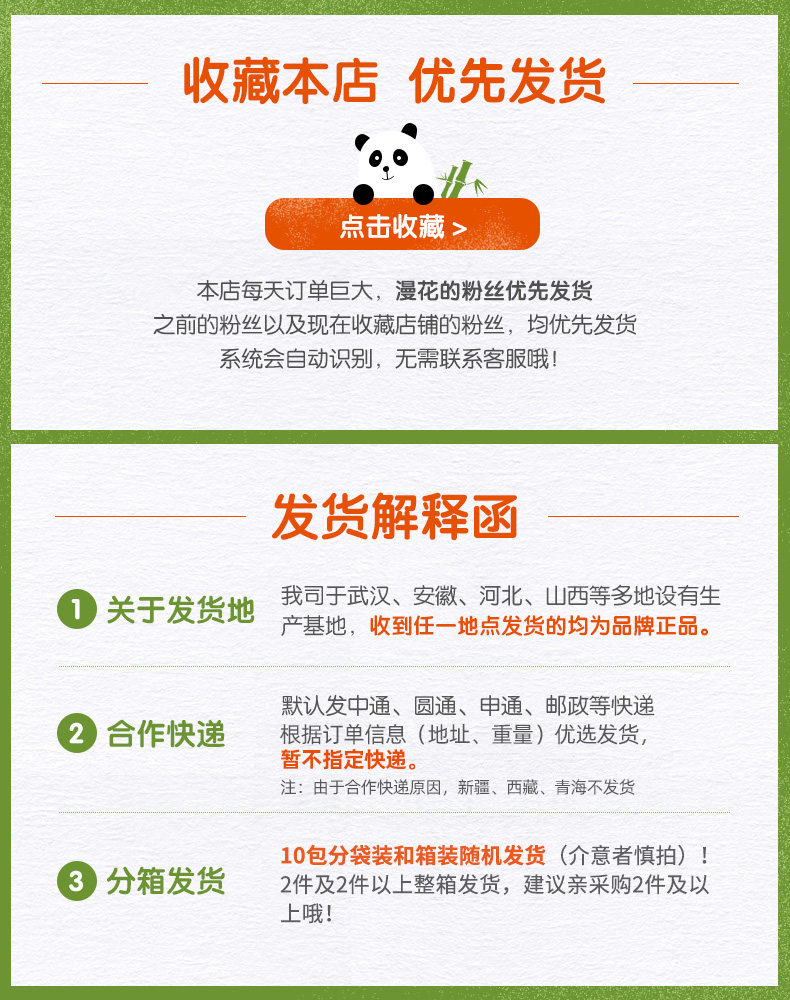 收藏本店 优先发货

点击收藏 >

本店每天订单巨大，漫花的粉丝优先发货
之前的粉丝以及现在收藏店铺的粉丝，均优先发货
系统会自动识别，无需联系客服哦！

发货解释函

1 关于发货地

我司于武汉、安徽、河北、山西等多地设有生产基地，收到任一地点发货的均为品牌正品。

2 合作快递

默认发中通、圆通、申通、邮政等快递
根据订单信息（地址、重量）优选发货，
暂不指定快递。
注：由于合作快递原因，新疆、西藏、青海不发货

3 分箱发货

10包分袋装和箱装随机发货（介意者慎拍）！
2件及2件以上整箱发货，建议亲采购2件及以上哦！